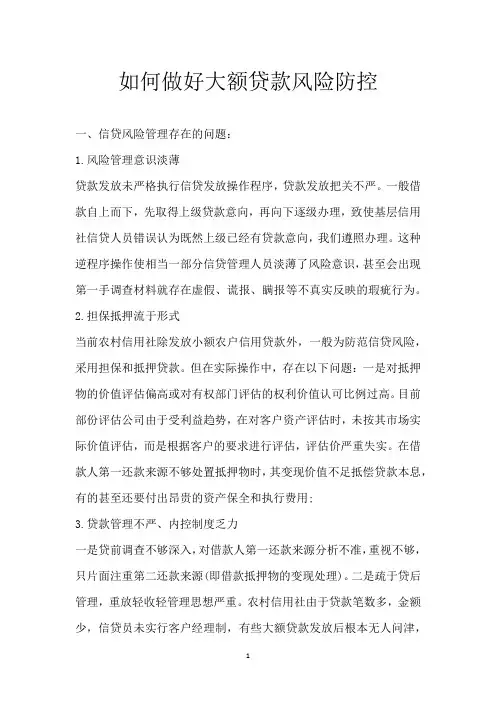 如何做好大额贷款风险防控

一、信贷风险管理存在的问题：

1.风险管理意识淡薄

贷款发放未严格执行信贷发放操作程序，贷款发放把关不严。一般借款自上而下，先取得上级贷款意向，再向下逐级办理，致使基层信用社信贷人员错误认为既然上级已经有贷款意向，我们遵照办理。这种逆程序操作使相当一部分信贷管理人员淡薄了风险意识，甚至会出现第一手调查材料就存在虚假、谎报、瞒报等不真实反映的瑕疵行为。

2.担保抵押流于形式

当前农村信用社除发放小额农户信用贷款外，一般为防范信贷风险，采用担保和抵押贷款。但在实际操作中，存在以下问题：一是对抵押物的价值评估偏高或对有权部门评估的权利价值认可比例过高。目前部份评估公司由于受利益趋势，在对客户资产评估时，未按其市场实际价值评估，而是根据客户的要求进行评估，评估价严重失实。在借款人第一还款来源不够处置抵押物时，其变现价值不足抵偿贷款本息，有的甚至还要付出昂贵的资产保全和执行费用；

3.贷款管理不严、内控制度乏力

一是贷前调查不够深入，对借款人第一还款来源分析不准，重视不够，只片面注重第二还款来源(即借款抵押物的变现处理)。二是疏于贷后管理，重放轻收轻管理思想严重。农村信用社由于贷款笔数多，金额少，信贷员未实行客户经理制，有些大额贷款发放后根本无人问津，

1